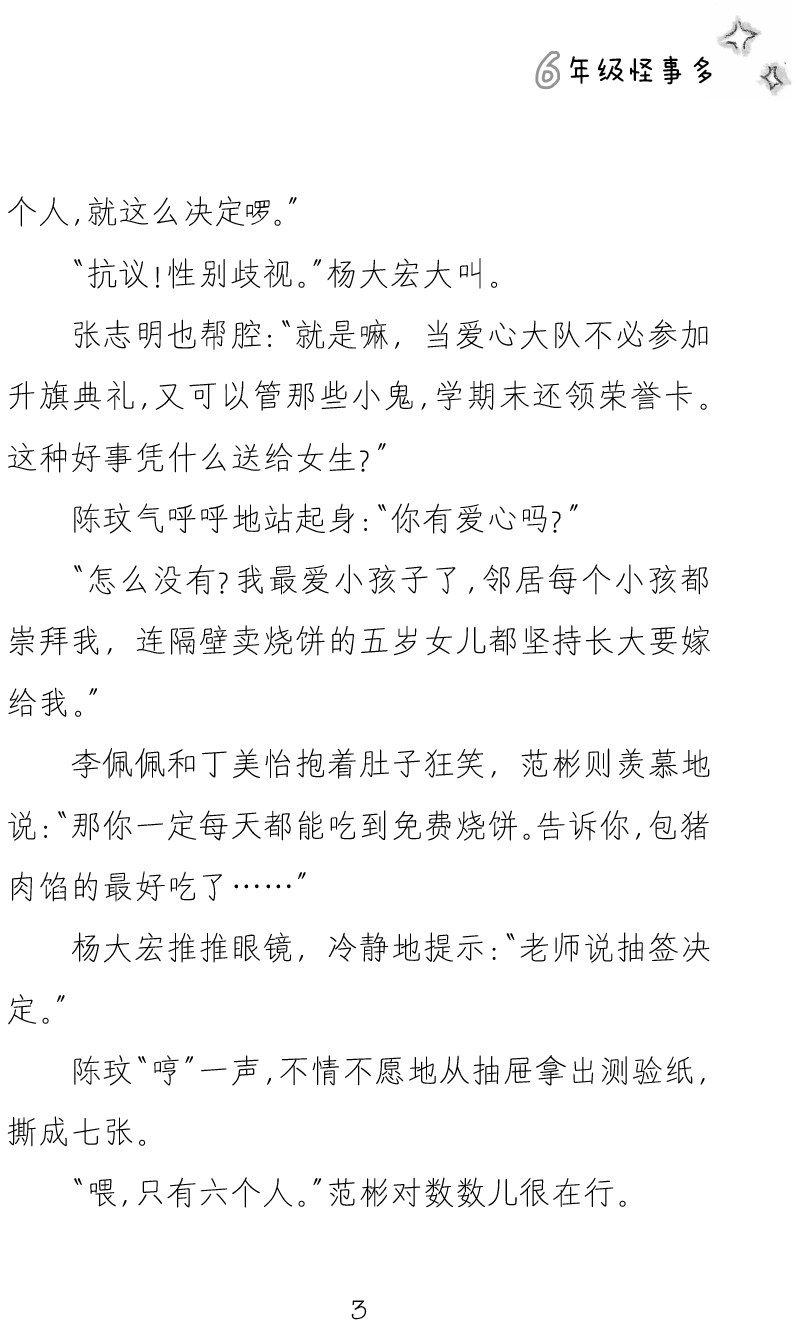 6年级怪事多

个人,就这么决定啰。”

“抗议!性别歧视。”杨大宏大叫。

张志明也帮腔:“就是嘛,当爱心大队不必参加升旗典礼,又可以管那些小鬼,学期末还领荣誉卡。这种好事凭什么送给女生?”

陈玟气呼呼地站起身:“你有爱心吗?”

“怎么没有?我最爱小孩子了,邻居每个小孩都崇拜我,连隔壁卖烧饼的五岁女儿都坚持长大要嫁给我。”

李佩佩和丁美怡抱着肚子狂笑,范彬则羡慕地说:“那你一定每天都能吃到免费烧饼。告诉你,包猪肉馅的最好吃了……”

杨大宏推推眼镜,冷静地提示:“老师说抽签决定。”

陈玟“哼”一声,不情不愿地从抽屉拿出测验纸,撕成七张。

“喂,只有六个人。”范彬对数数儿很在行。

3